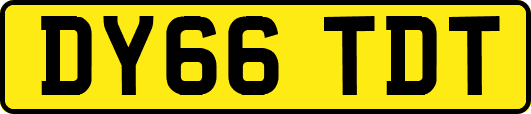 DY66 TDT